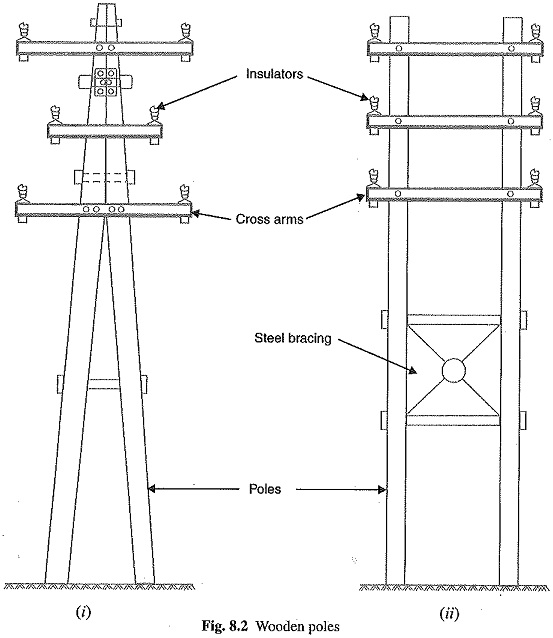 Insulators

Cross arms

Steel bracing

Poles

(i)

(ii)

Fig. 8.2 Wooden poles